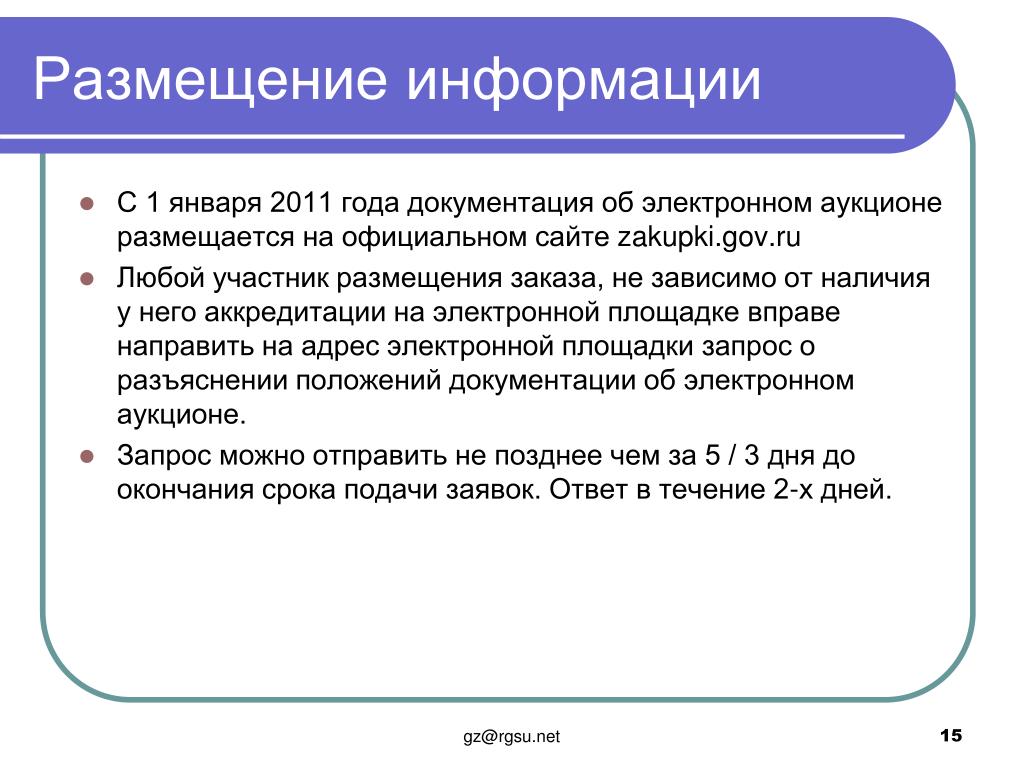 Размещение информации

С 1 января 2011 года документация об электронном аукционе размещается на официальном сайте zakupki.gov.ru

Любой участник размещения заказа, не зависимо от наличия у него аккредитации на электронной площадке вправе направить на адрес электронной площадки запрос о разъяснении положений документации об электронном аукционе.

Запрос можно отправить не позднее чем за 5 / 3 дня до окончания срока подачи заявок. Ответ в течение 2-х дней.

gz@rgsu.net

15